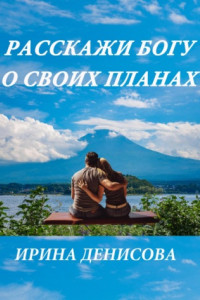 РАССКАЖИ БОГУ О СВОИХ ПЛАНАХ

ИРИНА ДЕНИСОВА